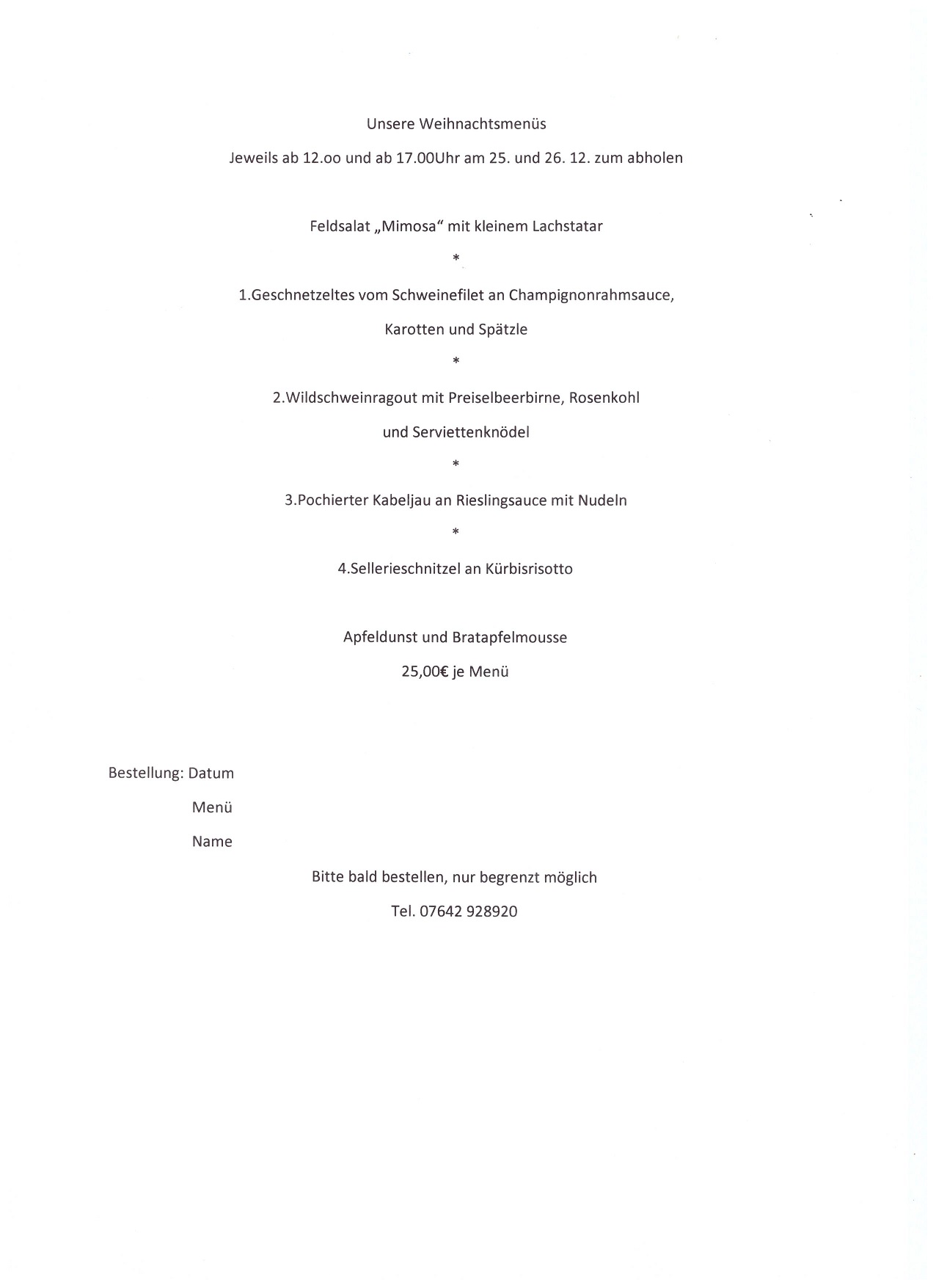 Unsere Weihnachtsmenüs

Jeweils ab 12.oo und ab 17.00Uhr am 25. und 26. 12. zum abholen

Feldsalat „Mimosa“ mit kleinem Lachstatar

*

1.Geschnetzeltes vom Schweinefilet an Champignonrahmsauce,

Karotten und Spätzle

*

2.Wildschweinragout mit Preiselbeerbirne, Rosenkohl

und Serviettenknödel

*

3.Pochierter Kabeljau an Rieslingsauce mit Nudeln

*

4.Sellerieschnitzel an Kürbisrisotto

Apfeldunst und Bratapfelmousse

25,00€ je Menü

Bestellung: Datum

Menü

Name

Bitte bald bestellen, nur begrenzt möglich

Tel. 07642 928920